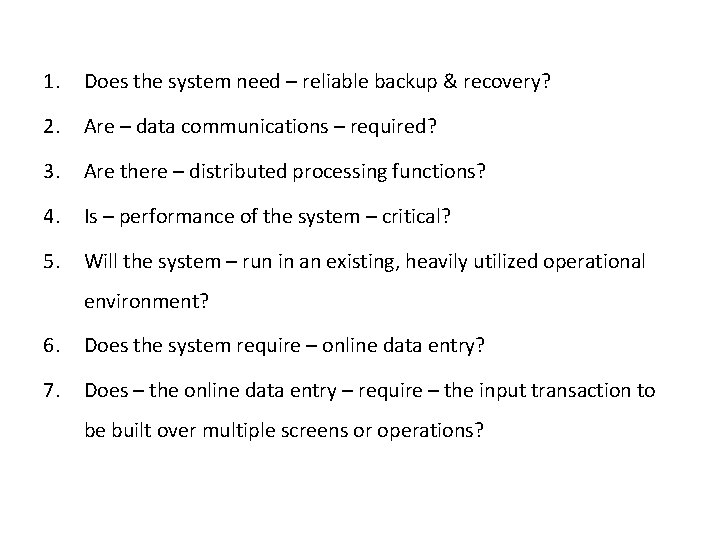 1. Does the system need – reliable backup & recovery?

2. Are – data communications – required?

3. Are there – distributed processing functions?

4. Is – performance of the system – critical?

5. Will the system – run in an existing, heavily utilized operational environment?

6. Does the system require – online data entry?

7. Does – the online data entry – require – the input transaction to be built over multiple screens or operations?